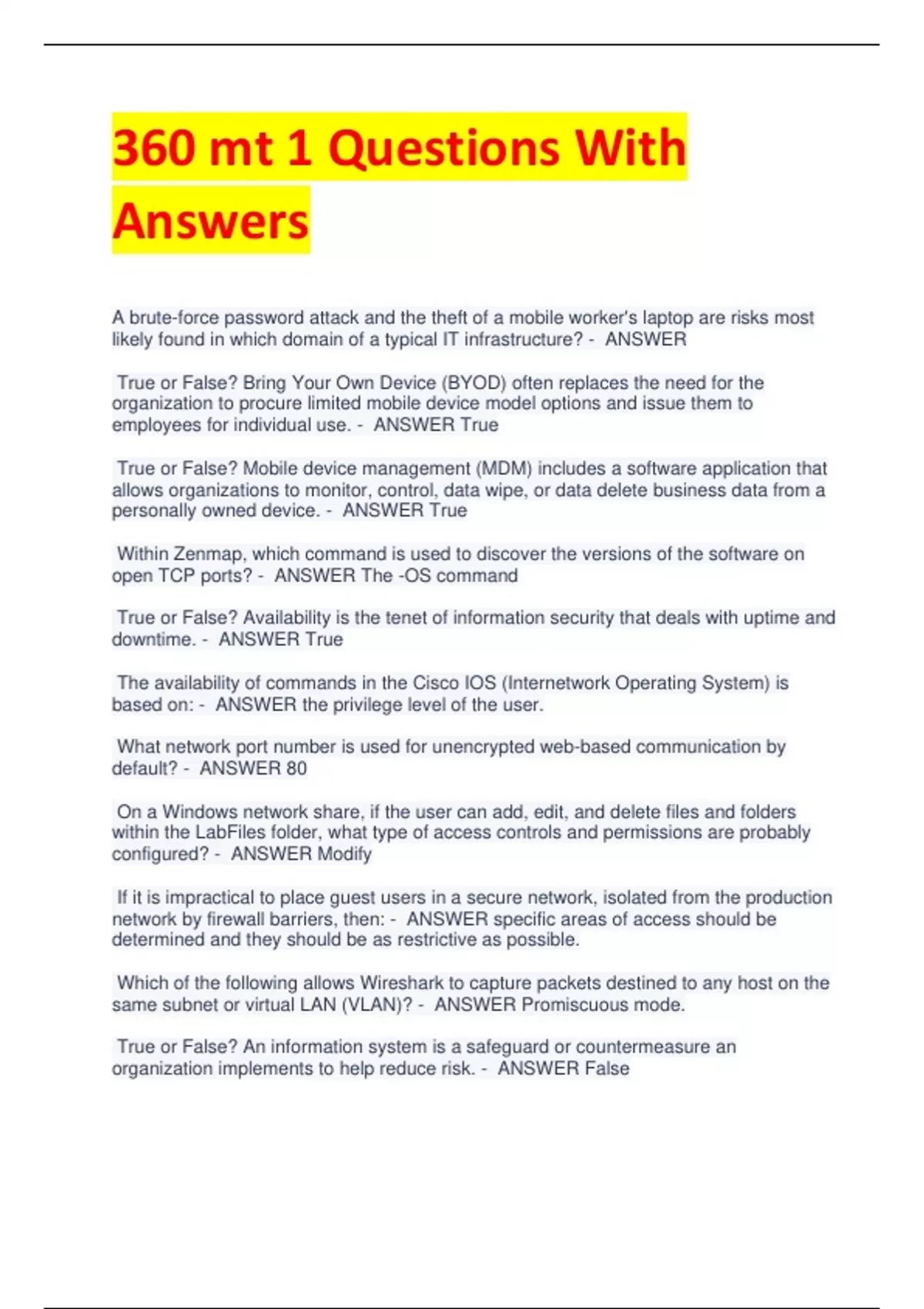 360 mt 1 Questions With Answers

A brute-force password attack and the theft of a mobile worker's laptop are risks most likely found in which domain of a typical IT infrastructure? - ANSWER

True or False? Bring Your Own Device (BYOD) often replaces the need for the organization to procure limited mobile device model options and issue them to employees for individual use. - ANSWER True

True or False? Mobile device management (MDM) includes a software application that allows organizations to monitor, control, data wipe, or data delete business data from a personally owned device. - ANSWER True

Within Zenmap, which command is used to discover the versions of the software on open TCP ports? - ANSWER The -OS command

True or False? Availability is the tenet of information security that deals with uptime and downtime. - ANSWER True

The availability of commands in the Cisco IOS (Internetwork Operating System) is based on: - ANSWER the privilege level of the user.

What network port number is used for unencrypted web-based communication by default? - ANSWER 80

On a Windows network share, if the user can add, edit, and delete files and folders within the LabFiles folder, what type of access controls and permissions are probably configured? - ANSWER Modify

If it is impractical to place guest users in a secure network, isolated from the production network by firewall barriers, then: - ANSWER specific areas of access should be determined and they should be as restrictive as possible.

Which of the following allows Wireshark to capture packets destined to any host on the same subnet or virtual LAN (VLAN)? - ANSWER Promiscuous mode.

True or False? An information system is a safeguard or countermeasure an organization implements to help reduce risk. - ANSWER False